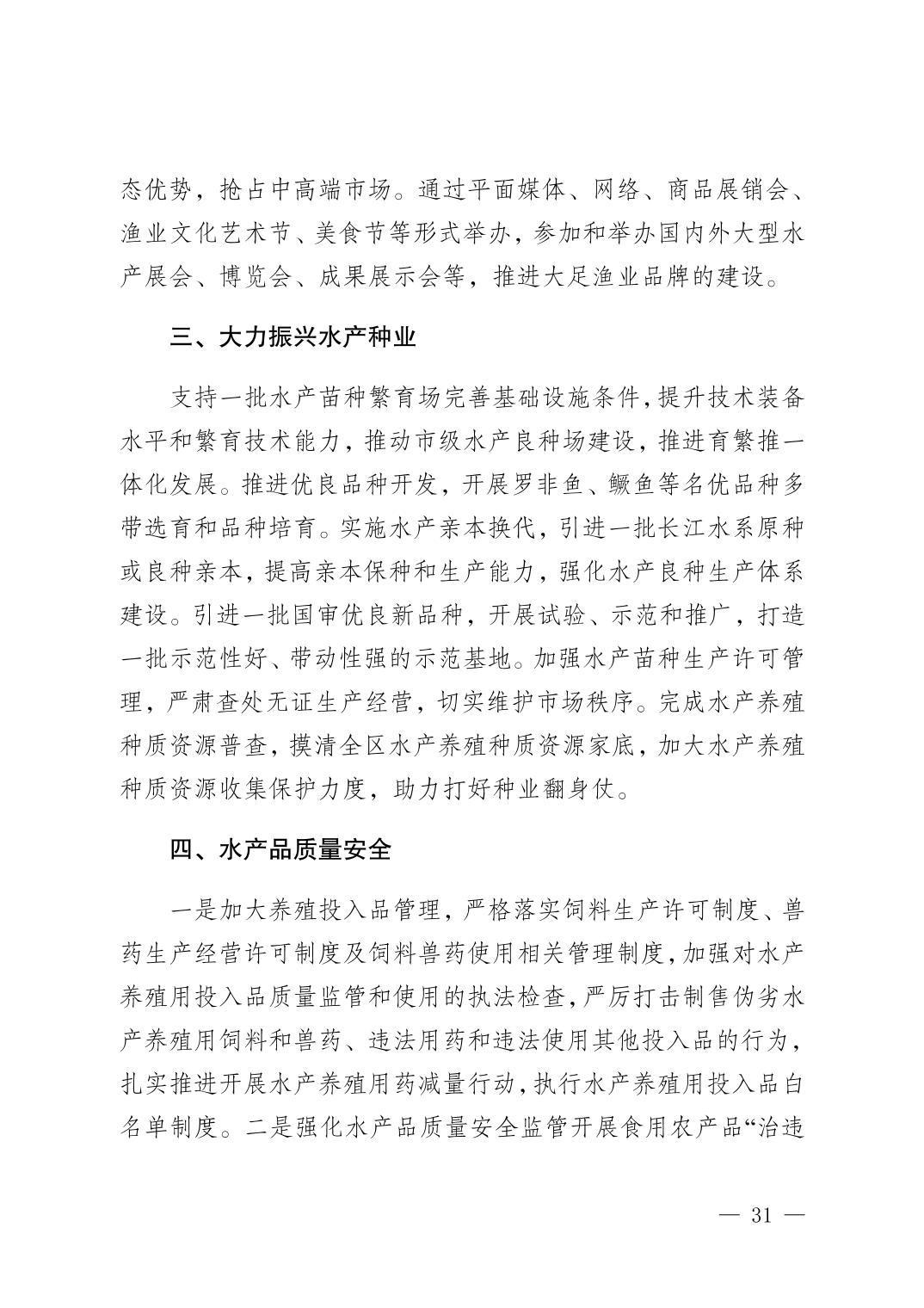 态优势，抢占中高端市场。通过平面媒体、网络、商品展销会、渔业文化艺术节、美食节等形式举办，参加和举办国内外大型水产展会、博览会、成果展示会等，推进大足渔业品牌的建设。

三、大力振兴水产种业

支持一批水产苗种繁育场完善基础设施条件，提升技术装备水平和繁育技术能力，推动市级水产良种场建设，推进育繁推一体化发展。推进优良品种开发，开展罗非鱼、鳜鱼等名优品种多带选育和品种培育。实施水产亲本换代，引进一批长江水系原种或良种亲本，提高亲本保种和生产能力，强化水产良种生产体系建设。引进一批国审优良新品种，开展试验、示范和推广，打造一批示范性好、带动性强的示范基地。加强水产苗种生产许可管理，严肃查处无证生产经营，切实维护市场秩序。完成水产养殖种质资源普查，摸清全区水产养殖种质资源家底，加大水产养殖种质资源收集保护力度，助力打好种业翻身仗。

四、水产品质量安全

一是加大养殖投入品管理，严格落实饲料生产许可制度、兽药生产经营许可制度及饲料兽药使用相关管理制度，加强对水产养殖用投入品质量监管和使用的执法检查，严厉打击制售伪劣水产养殖用饲料和兽药、违法用药和违法使用其他投入品的行为，扎实推进开展水产养殖用药减量行动，执行水产养殖用投入品白名单制度。二是强化水产品质量安全监管开展食用农产品“治违

— 31 —